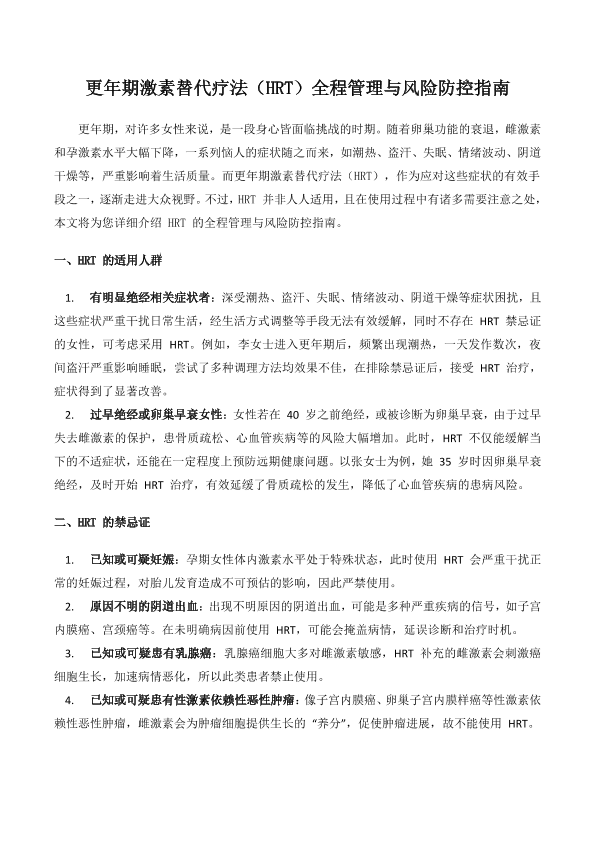 更年期激素替代疗法（HRT）全程管理与风险防控指南

更年期，对许多女性来说，是一段身心皆面临挑战的时期。随着卵巢功能的衰退，雌激素和孕激素水平大幅下降，一系列恼人的症状随之而来，如潮热、盗汗、失眠、情绪波动、阴道干燥等，严重影响着生活质量。而更年期激素替代疗法（HRT），作为应对这些症状的有效手段之一，逐渐走进大众视野。不过，HRT 并非人人适用，且在使用过程中有诸多需要注意之处，本文将为您详细介绍 HRT 的全程管理与风险防控指南。

一、HRT 的适用人群

1. 有明显绝经相关症状者：深受潮热、盗汗、失眠、情绪波动、阴道干燥等症状困扰，且这些症状严重干扰日常生活，经生活方式调整等手段无法有效缓解，同时不存在 HRT 禁忌证的女性，可考虑采用 HRT。例如，李女士进入更年期后，频繁出现潮热，一天发作数次，夜间盗汗严重影响睡眠，尝试了多种调理方法均效果不佳，在排除禁忌证后，接受 HRT 治疗，症状得到了显著改善。

2. 过早绝经或卵巢早衰女性：女性若在 40 岁之前绝经，或被诊断为卵巢早衰，由于过早失去雌激素的保护，患骨质疏松、心血管疾病等的风险大幅增加。此时，HRT 不仅能缓解当下的不适症状，还能在一定程度上预防远期健康问题。以张女士为例，她 35 岁时因卵巢早衰绝经，及时开始 HRT 治疗，有效延缓了骨质疏松的发生，降低了心血管疾病的患病风险。

二、HRT 的禁忌证

1. 已知或可疑妊娠：孕期女性体内激素水平处于特殊状态，此时使用 HRT 会严重干扰正常的妊娠过程，对胎儿发育造成不可预估的影响，因此严禁使用。

2. 原因不明的阴道出血：出现不明原因的阴道出血，可能是多种严重疾病的信号，如子宫内膜癌、宫颈癌等。在未明确病因前使用 HRT，可能会掩盖病情，延误诊断和治疗时机。

3. 已知或可疑患有乳腺癌：乳腺癌细胞大多对雌激素敏感，HRT 补充的雌激素会刺激癌细胞生长，加速病情恶化，所以此类患者禁止使用。

4. 已知或可疑患有性激素依赖性恶性肿瘤：像子宫内膜癌、卵巢子宫内膜样癌等性激素依赖性恶性肿瘤，雌激素会为肿瘤细胞提供生长的“养分”，促使肿瘤进展，故不能使用 HRT。